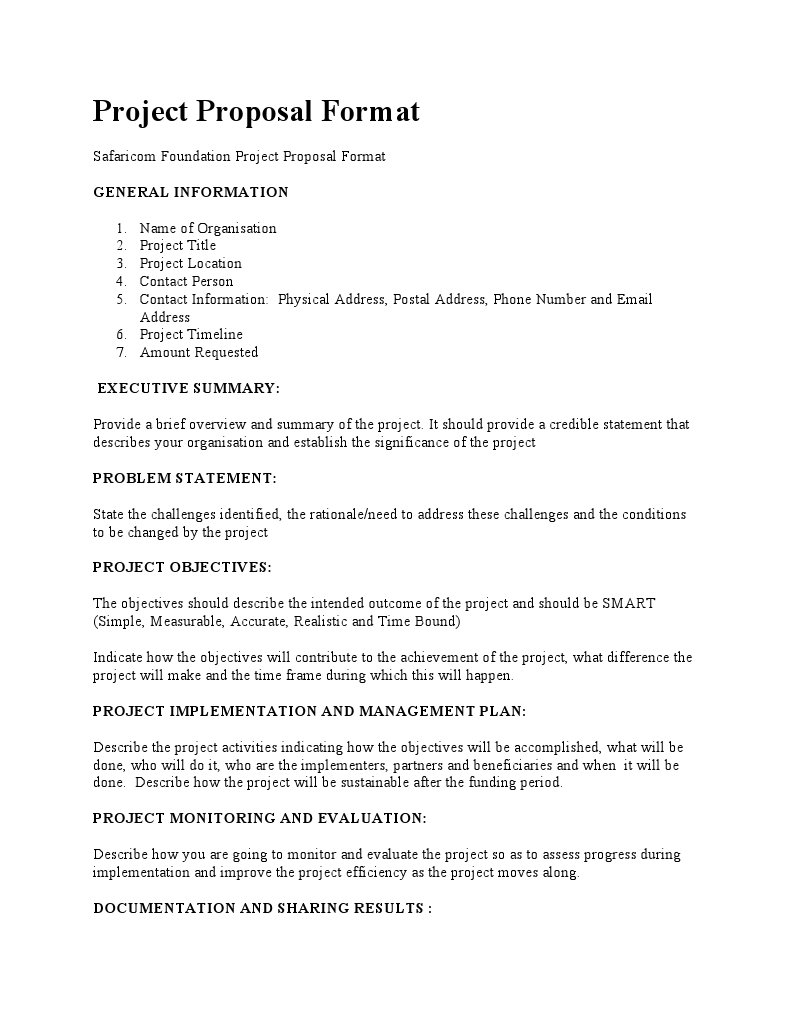 Project Proposal Format

Safaricom Foundation Project Proposal Format

GENERAL INFORMATION

1. Name of Organisation
2. Project Title
3. Project Location
4. Contact Person
5. Contact Information: Physical Address, Postal Address, Phone Number and Email Address
6. Project Timeline
7. Amount Requested

EXECUTIVE SUMMARY:

Provide a brief overview and summary of the project. It should provide a credible statement that describes your organisation and establish the significance of the project

PROBLEM STATEMENT:

State the challenges identified, the rationale/need to address these challenges and the conditions to be changed by the project

PROJECT OBJECTIVES:

The objectives should describe the intended outcome of the project and should be SMART (Simple, Measurable, Accurate, Realistic and Time Bound)

Indicate how the objectives will contribute to the achievement of the project, what difference the project will make and the time frame during which this will happen.

PROJECT IMPLEMENTATION AND MANAGEMENT PLAN:

Describe the project activities indicating how the objectives will be accomplished, what will be done, who will do it, who are the implementers, partners and beneficiaries and when it will be done. Describe how the project will be sustainable after the funding period.

PROJECT MONITORING AND EVALUATION:

Describe how you are going to monitor and evaluate the project so as to assess progress during implementation and improve the project efficiency as the project moves along.

DOCUMENTATION AND SHARING RESULTS :